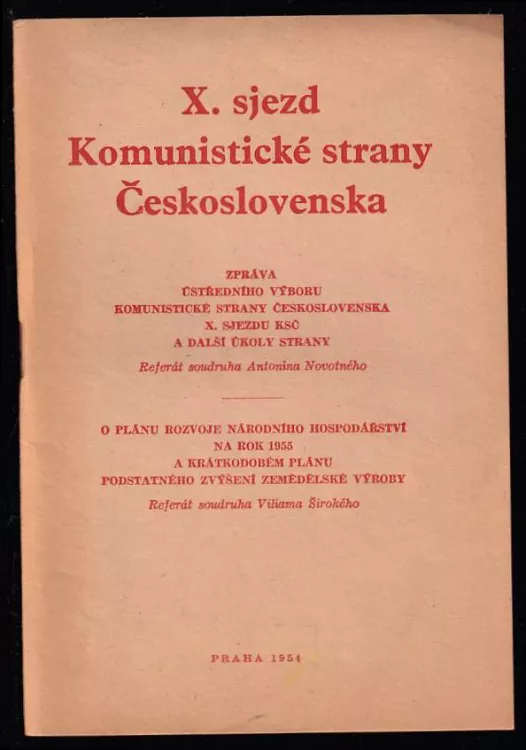 X. sjezd
Komunistické strany
Československa

ZPRÁVA
ÚSTŘEDNÍHO VÝBORU
KOMUNISTICKÉ STRANY ČESKOSLOVENSKA
X. SJEZDU KSČ
A DALŠÍ ÚKOLY STRANY

Referát soudruha Antonína Novotného

O PLÁNU ROZVOJE NÁRODNÍHO HOSPODÁŘSTVÍ
NA ROK 1955
A KRÁTKODOBÉM PLÁNU
PODSTATNÉHO ZVÝŠENÍ ZEMĚDĚLSKÉ VÝROBY

Referát soudruha Viliama Širokého

PRAHA 1954